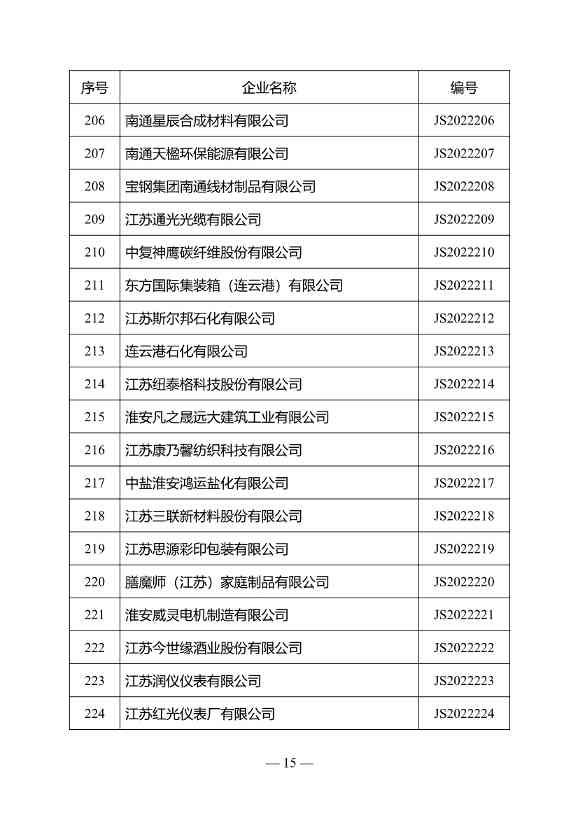 | 序号 | 企业名称 | 编号 |
|---|---|---|
| 206 | 南通星辰合成材料有限公司 | JS2022206 |
| 207 | 南通天楹环保能源有限公司 | JS2022207 |
| 208 | 宝钢集团南通线材制品有限公司 | JS2022208 |
| 209 | 江苏通光光缆有限公司 | JS2022209 |
| 210 | 中复神鹰碳纤维股份有限公司 | JS2022210 |
| 211 | 东方国际集装箱（连云港）有限公司 | JS2022211 |
| 212 | 江苏斯尔邦石化有限公司 | JS2022212 |
| 213 | 连云港石化有限公司 | JS2022213 |
| 214 | 江苏纽泰格科技股份有限公司 | JS2022214 |
| 215 | 淮安凡之晟远大建筑工业有限公司 | JS2022215 |
| 216 | 江苏康乃馨纺织科技有限公司 | JS2022216 |
| 217 | 中盐淮安鸿运盐化有限公司 | JS2022217 |
| 218 | 江苏三联新材料股份有限公司 | JS2022218 |
| 219 | 江苏思源彩印包装有限公司 | JS2022219 |
| 220 | 膳魔师（江苏）家庭制品有限公司 | JS2022220 |
| 221 | 淮安威灵电机制造有限公司 | JS2022221 |
| 222 | 江苏今世缘酒业股份有限公司 | JS2022222 |
| 223 | 江苏润仪仪表有限公司 | JS2022223 |
| 224 | 江苏红光仪表厂有限公司 | JS2022224 |

— 15 —